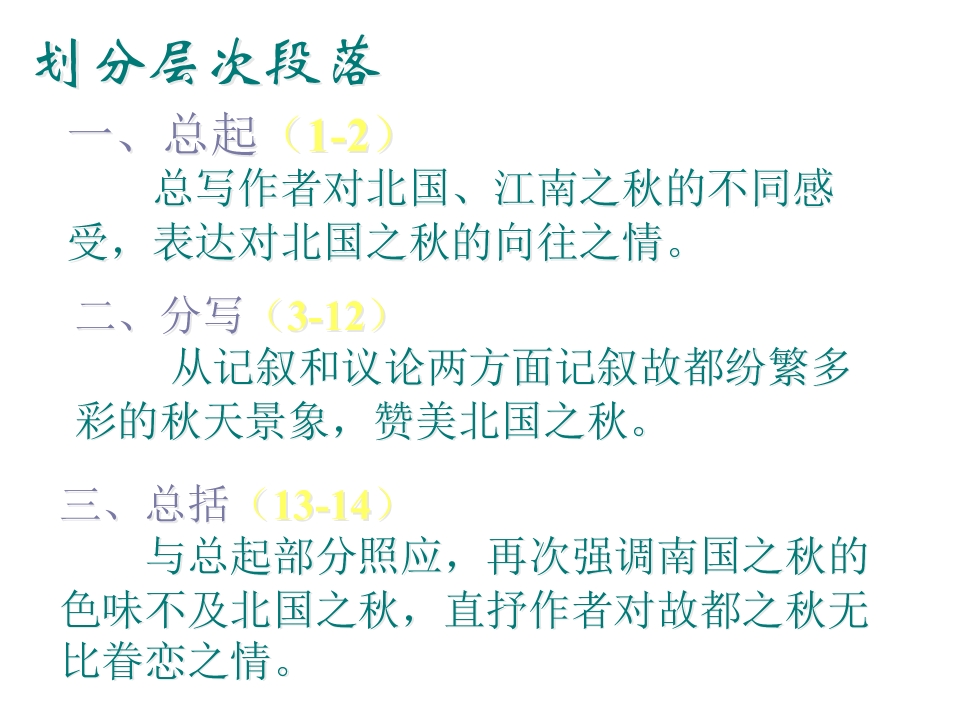 划分层次段落

一、总起（1-2）

总写作者对北国、江南之秋的不同感受，表达对北国之秋的向往之情。

二、分写（3-12）

从记叙和议论两方面记叙故都纷繁多彩的秋天景象，赞美北国之秋。

三、总括（13-14）

与总起部分照应，再次强调南国之秋的色味不及北国之秋，直抒作者对故都之秋无比眷恋之情。